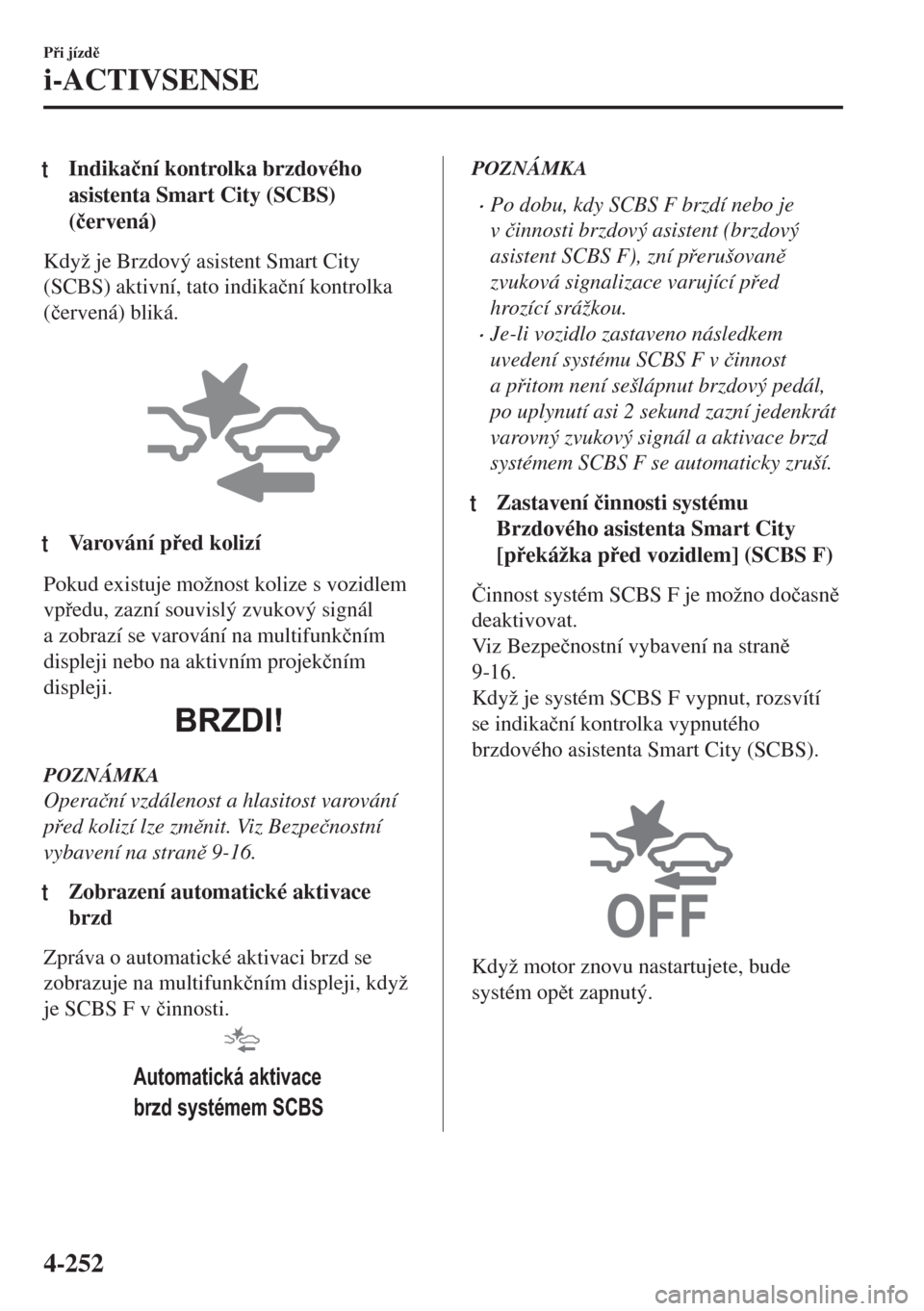 Při jízdě

i-ACTIVSENSE

t Indikační kontrolka brzdového asistenta Smart City (SCBS) (červená)

Když je Brzdový asistent Smart City (SCBS) aktivní, tato indikační kontrolka (červená) bliká.

t Varování před kolizí

Pokud existuje možnost kolize s vozidlem vpředu, zazní souvislý zvukový signál a zobrazí se varování na multifunkčním displeji nebo na aktivním projekčním displeji.

BRZDI!

POZNÁMKA
Operační vzdálenost a hlasitost varování před kolizí lze změnit. Viz Bezpečnostní vybavení na straně 9-16.

t Zobrazení automatické aktivace brzd

Zpráva o automatické aktivaci brzd se zobrazuje na multifunkčním displeji, když je SCBS F v činnosti.

Automatická aktivace brzd systémem SCBS

POZNÁMKA

· Po dobu, kdy SCBS F brzdí nebo je v činnosti brzdový asistent (brzdový asistent SCBS F), zní přerušovaně zvuková signalizace varující před hrozící srážkou.
· Je-li vozidlo zastaveno následkem uvedení systému SCBS F v činnost a přitom není sešlápnut brzdový pedál, po uplynutí asi 2 sekund zazní jedenkrát varovný zvukový signál a aktivace brzd systémem SCBS F se automaticky zruší.

t Zastavení činnosti systému Brzdového asistenta Smart City [překážka před vozidlem] (SCBS F)

Činnost systém SCBS F je možno dočasně deaktivovat.
Viz Bezpečnostní vybavení na straně 9-16.
Když je systém SCBS F vypnut, rozsvítí se indikační kontrolka vypnutého brzdového asistenta Smart City (SCBS).

OFF

Když motor znovu nastartujete, bude systém opět zapnutý.

4-252

carmanualsonline.info